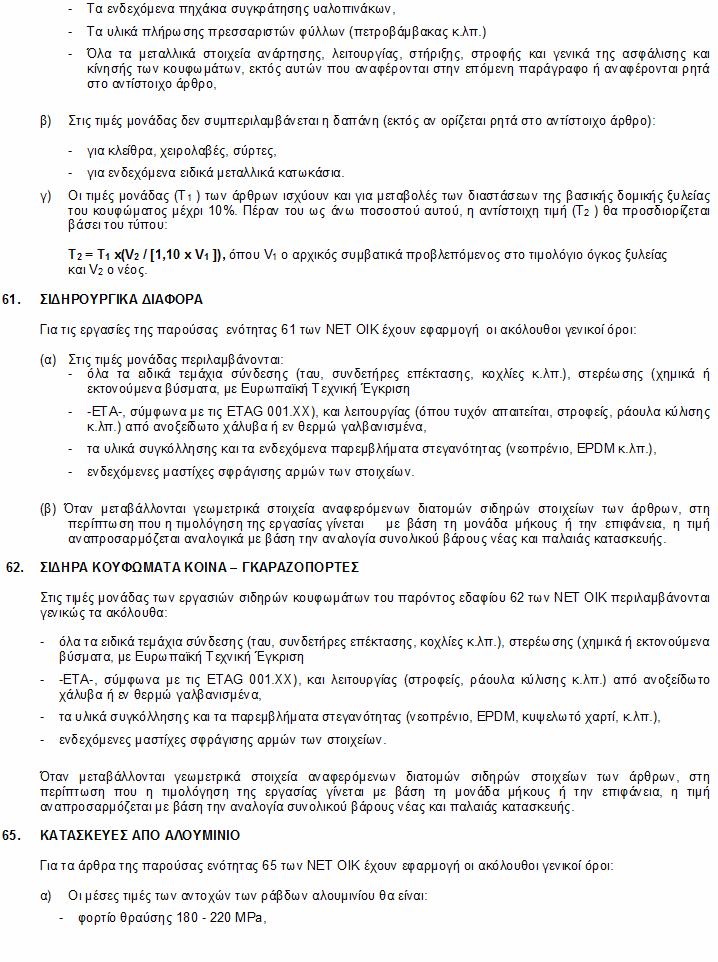 - Τα ενδεχόμενα πηχάκια συγκράτησης υαλοπινάκων,

- Τα υλικά πλήρωσης πρεσσαριστών φύλλων (πετροβάμβακας κ.λπ.)

- Όλα τα μεταλλικά στοιχεία ανάρτησης, λειτουργίας, στήριξης, στροφής και γενικά της ασφάλισης και κίνησης των κουφωμάτων, εκτός αυτών που αναφέρονται στην επόμενη παράγραφο ή αναφέρονται ρητά στο αντίστοιχο άρθρο,

β) Στις τιμές μονάδας δεν συμπεριλαμβάνεται η δαπάνη (εκτός αν ορίζεται ρητά στο αντίστοιχο άρθρο):

- για κλείθρα, χειρολαβές, σύρτες,

- για ενδεχόμενα ειδικά μεταλλικά κατωκάσια.

γ) Οι τιμές μονάδας ($T_1$) των άρθρων ισχύουν και για μεταβολές των διαστάσεων της βασικής δομικής ξυλείας του κουφώματος μέχρι 10%. Πέραν του ως άνω ποσοστού αυτού, η αντίστοιχη τιμή ($T_2$) θα προσδιορίζεται βάσει του τύπου:

$T_2 = T_1 x(V_2 / [1,10 x V_1])$, όπου $V_1$ ο αρχικός συμβατικά προβλεπόμενος στο τιμολόγιο όγκος ξυλείας και $V_2$ ο νέος.

61. ΣΙΔΗΡΟΥΡΓΙΚΑ ΔΙΑΦΟΡΑ

Για τις εργασίες της παρούσας ενότητας 61 των ΝΕΤ ΟΙΚ έχουν εφαρμογή οι ακόλουθοι γενικοί όροι:

(α) Στις τιμές μονάδας περιλαμβάνονται:
- όλα τα ειδικά τεμάχια σύνδεσης (ταυ, συνδετήρες επέκτασης, κοχλίες κ.λπ.), στερέωσης (χημικά ή εκτονούμενα βύσματα, με Ευρωπαϊκή Τεχνική Έγκριση

- -ΕΤΑ-, σύμφωνα με τις ETAG 001.XX), και λειτουργίας (όπου τυχόν απαιτείται, στροφείς, ράουλα κύλισης κ.λπ.) από ανοξείδωτο χάλυβα ή εν θερμώ γαλβανισμένα,

- τα υλικά συγκόλλησης και τα ενδεχόμενα παρεμβλήματα στεγανότητας (νεοπρένιο, EPDM κ.λπ.),

- ενδεχόμενες μαστίχες σφράγισης αρμών των στοιχείων.

(β) Όταν μεταβάλλονται γεωμετρικά στοιχεία αναφερόμενων διατομών σιδηρών στοιχείων των άρθρων, στη περίπτωση που η τιμολόγηση της εργασίας γίνεται με βάση τη μονάδα μήκους ή την επιφάνεια, η τιμή αναπροσαρμόζεται αναλογικά με βάση την αναλογία συνολικού βάρους νέας και παλαιάς κατασκευής.

62. ΣΙΔΗΡΑ ΚΟΥΦΩΜΑΤΑ ΚΟΙΝΑ – ΓΚΑΡΑΖΟΠΟΡΤΕΣ

Στις τιμές μονάδας των εργασιών σιδηρών κουφωμάτων του παρόντος εδαφίου 62 των ΝΕΤ ΟΙΚ περιλαμβάνονται γενικώς τα ακόλουθα:

- όλα τα ειδικά τεμάχια σύνδεσης (ταυ, συνδετήρες επέκτασης, κοχλίες κ.λπ.), στερέωσης (χημικά ή εκτονούμενα βύσματα, με Ευρωπαϊκή Τεχνική Έγκριση

- -ΕΤΑ-, σύμφωνα με τις ETAG 001.XX), και λειτουργίας (στροφείς, ράουλα κύλισης κ.λπ.) από ανοξείδωτο χάλυβα ή εν θερμώ γαλβανισμένα,

- τα υλικά συγκόλλησης και τα παρεμβλήματα στεγανότητας (νεοπρένιο, EPDM, κυψελωτό χαρτί, κ.λπ.),

- ενδεχόμενες μαστίχες σφράγισης αρμών των στοιχείων.

Όταν μεταβάλλονται γεωμετρικά στοιχεία αναφερόμενων διατομών σιδηρών στοιχείων των άρθρων, στη περίπτωση που η τιμολόγηση της εργασίας γίνεται με βάση τη μονάδα μήκους ή την επιφάνεια, η τιμή αναπροσαρμόζεται με βάση την αναλογία συνολικού βάρους νέας και παλαιάς κατασκευής.

65. ΚΑΤΑΣΚΕΥΕΣ ΑΠΟ ΑΛΟΥΜΙΝΙΟ

Για τα άρθρα της παρούσας ενότητας 65 των ΝΕΤ ΟΙΚ έχουν εφαρμογή οι ακόλουθοι γενικοί όροι:

α) Οι μέσες τιμές των αντοχών των ράβδων αλουμινίου θα είναι:

- φορτίο θραύσης 180 - 220 MPa,